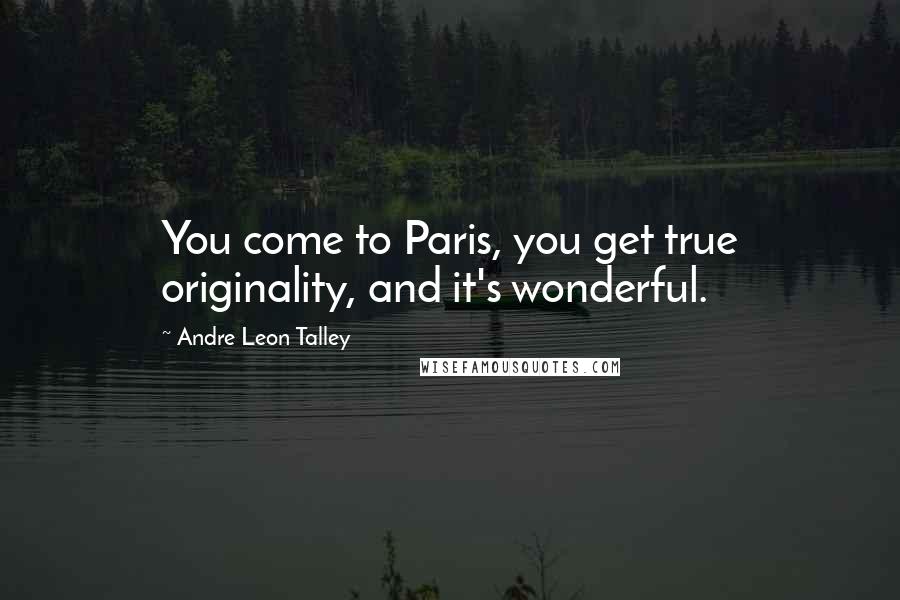 You come to Paris, you get true originality, and it's wonderful.

~ Andre Leon Talley

WISEFAMOUSQUOTES.COM